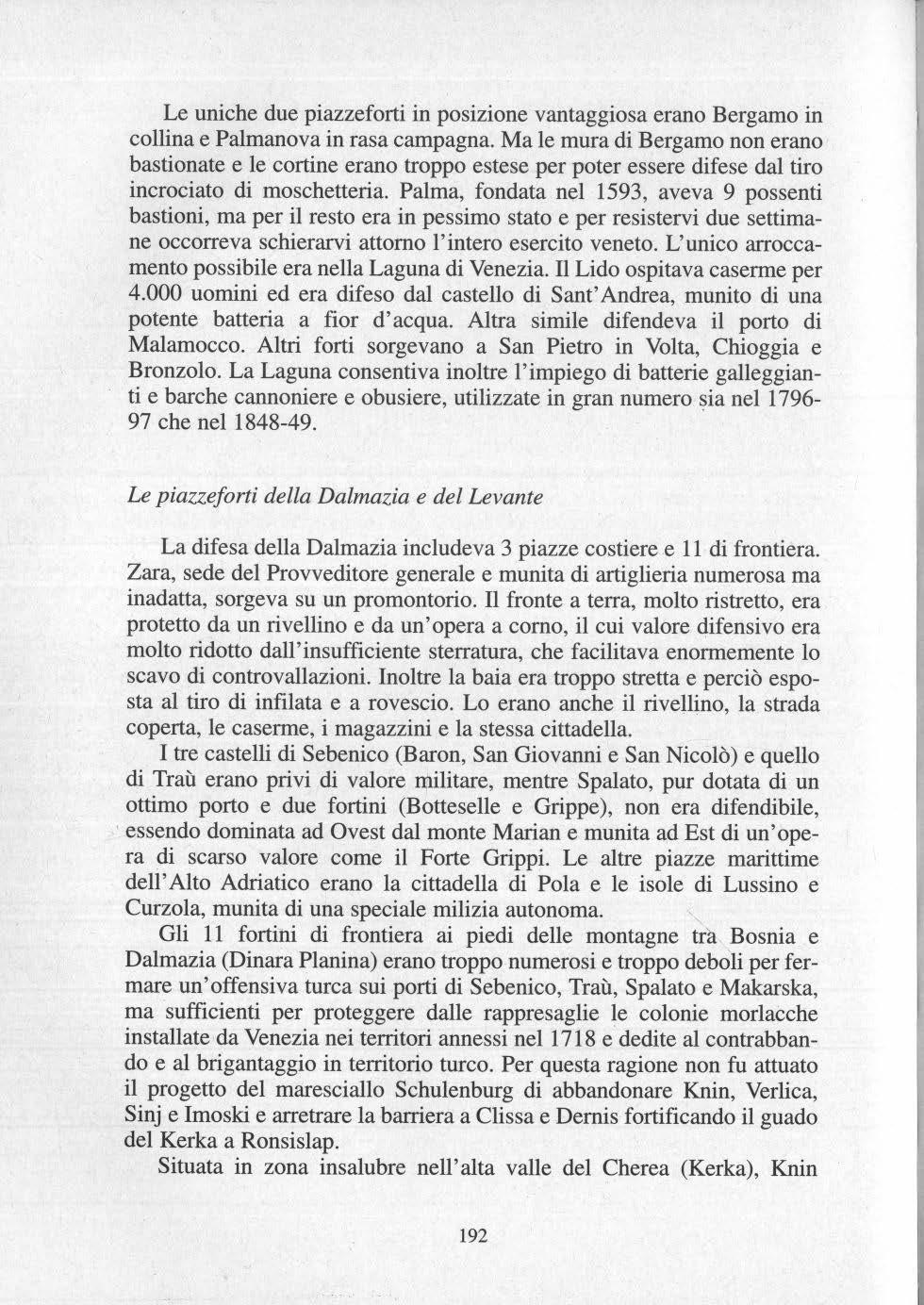 Le uniche due piazzeforti in posizione vantaggiosa erano Bergamo in collina e Palmanova in rasa campagna. Ma le mura di Bergamo non erano bastionate e le cortine erano troppo estese per poter essere difese dal tiro incrociato di moschetteria. Palma, fondata nel 1593, aveva 9 possenti bastioni, ma per il resto era in pessimo stato e per resistervi due settimane occorreva schierarvi attorno l'intero esercito veneto. L'unico arroccamento possibile era nella Laguna di Venezia. Il Lido ospitava caserme per 4.000 uomini ed era difeso dal castello di Sant'Andrea, munito di una potente batteria a fior d'acqua. Altra simile difendeva il porto di Malamocco. Altri forti sorgevano a San Pietro in Volta, Chioggia e Bronzolo. La Laguna consentiva inoltre l'impiego di batterie galleggianti e barche cannoniere e obusiere, utilizzate in gran numero sia nel 1796-97 che nel 1848-49.

Le piazzeforti della Dalmazia e del Levante

La difesa della Dalmazia includeva 3 piazze costiere e 11 di frontiera. Zara, sede del Provveditore generale e munita di artiglieria numerosa ma inadatta, sorgeva su un promontorio. Il fronte a terra, molto ristretto, era protetto da un rivellino e da un'opera a corno, il cui valore difensivo era molto ridotto dall'insufficiente sterratura, che facilitava enormemente lo scavo di controvallazioni. Inoltre la baia era troppo stretta e perciò esposta al tiro di infilata e a rovescio. Lo erano anche il rivellino, la strada coperta, le caserme, i magazzini e la stessa cittadella.

I tre castelli di Sebenico (Baron, San Giovanni e San Nicolò) e quello di Traù erano privi di valore militare, mentre Spalato, pur dotata di un ottimo porto e due fortini (Botteselle e Grippe), non era difendibile, essendo dominata ad Ovest dal monte Marian e munita ad Est di un'opera di scarso valore come il Forte Grippi. Le altre piazze marittime dell'Alto Adriatico erano la cittadella di Pola e le isole di Lussino e Curzola, munita di una speciale milizia autonoma.

Gli 11 fortini di frontiera ai piedi delle montagne tra Bosnia e Dalmazia (Dinara Planina) erano troppo numerosi e troppo deboli per fermare un'offensiva turca sui porti di Sebenico, Traù, Spalato e Makarska, ma sufficienti per proteggere dalle rappresaglie le colonie morlacche installate da Venezia nei territori annessi nel 1718 e dedite al contrabbando e al brigantaggio in territorio turco. Per questa ragione non fu attuato il progetto del maresciallo Schulenburg di abbandonare Knin, Verlica, Sinj e Imoski e arretrare la barriera a Clissa e Dernis fortificando il guado del Kerka a Ronsislap.

Situata in zona insalubre nell'alta valle del Cherea (Kerka), Knin

192